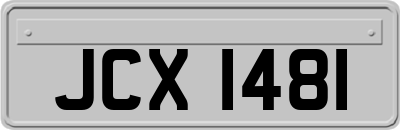 JCX 1481